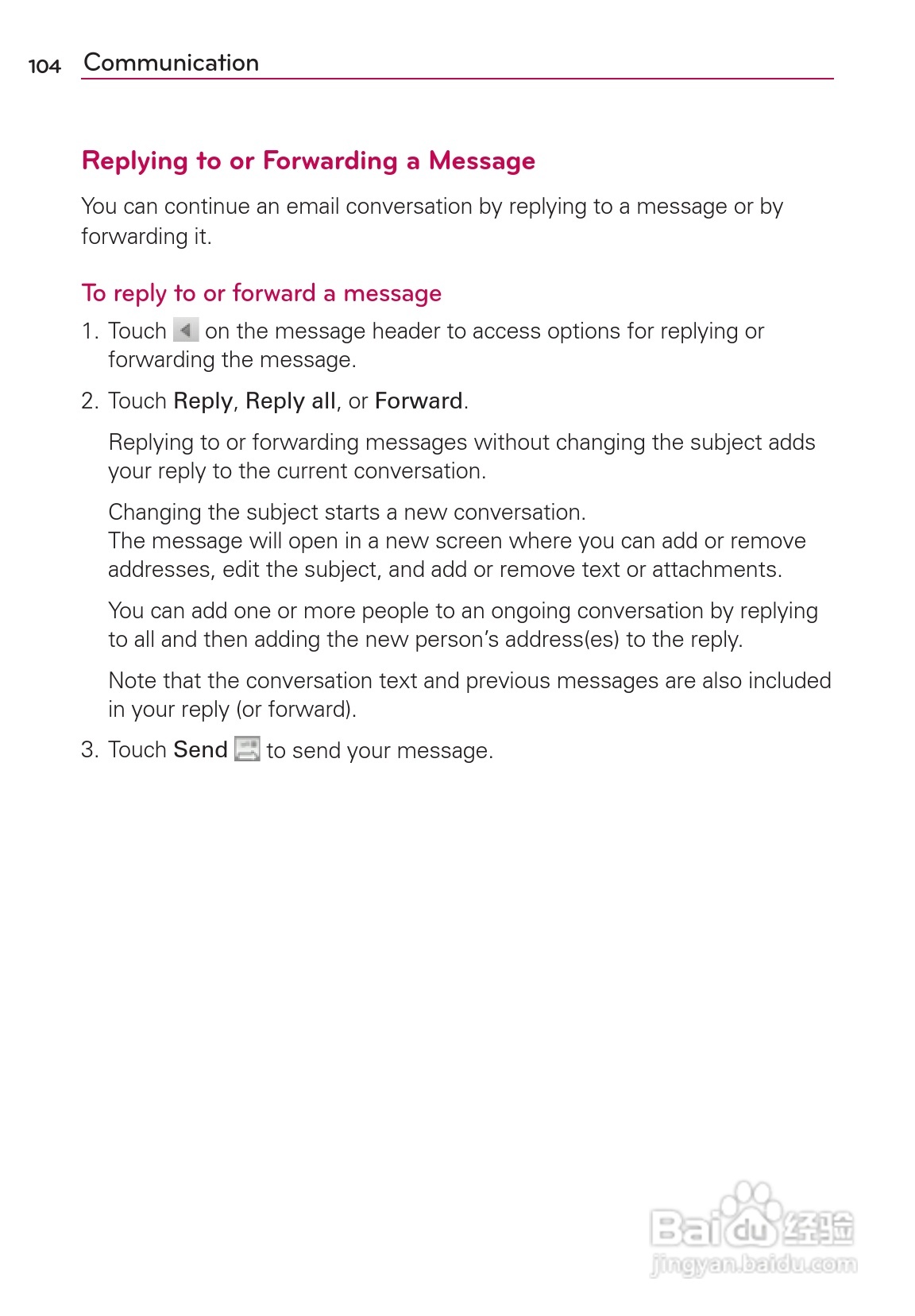 104 Communication

Replying to or Forwarding a Message

You can continue an email conversation by replying to a message or by forwarding it.

To reply to or forward a message

1. Touch on the message header to access options for replying or forwarding the message.

2. Touch Reply, Reply all, or Forward.

Replying to or forwarding messages without changing the subject adds your reply to the current conversation.

Changing the subject starts a new conversation.
The message will open in a new screen where you can add or remove addresses, edit the subject, and add or remove text or attachments.

You can add one or more people to an ongoing conversation by replying to all and then adding the new person's address(es) to the reply.

Note that the conversation text and previous messages are also included in your reply (or forward).

3. Touch Send to send your message.

Baidu 经验
jingyan.baidu.com